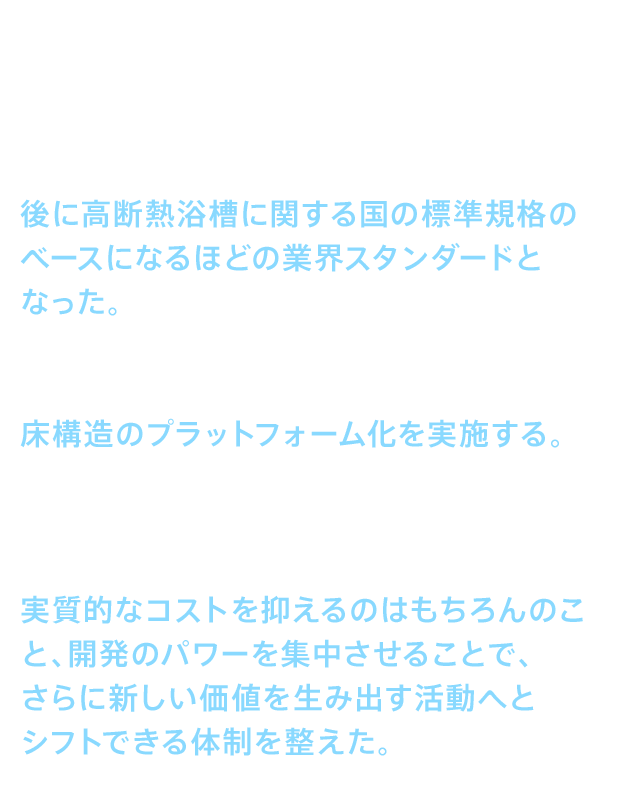 後に高断熱浴槽に関する国の標準規格のベースになるほどの業界スタンダードとなった。

床構造のプラットフォーム化を実施する。

実質的なコストを抑えるのはもちろんのこと、開発のパワーを集中させることで、さらに新しい価値を生み出す活動へとシフトできる体制を整えた。